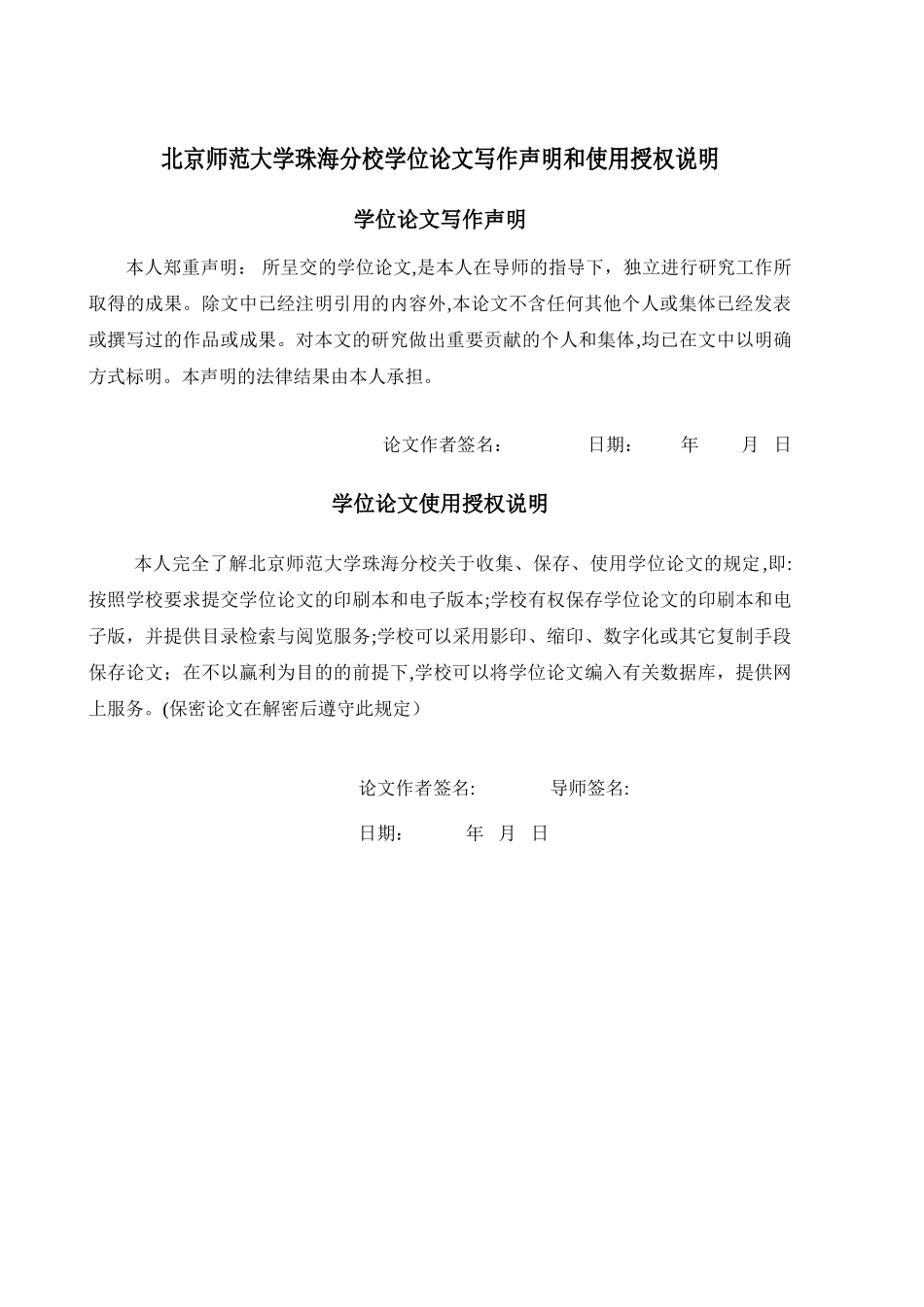 北京师范大学珠海分校学位论文写作声明和使用授权说明

学位论文写作声明

本人郑重声明： 所呈交的学位论文,是本人在导师的指导下，独立进行研究工作所取得的成果。除文中已经注明引用的内容外,本论文不含任何其他个人或集体已经发表或撰写过的作品或成果。对本文的研究做出重要贡献的个人和集体,均已在文中以明确方式标明。本声明的法律结果由本人承担。

论文作者签名：　　日期：　年　月　日

学位论文使用授权说明

本人完全了解北京师范大学珠海分校关于收集、保存、使用学位论文的规定,即:按照学校要求提交学位论文的印刷本和电子版本;学校有权保存学位论文的印刷本和电子版，并提供目录检索与阅览服务;学校可以采用影印、缩印、数字化或其它复制手段保存论文；在不以赢利为目的的前提下,学校可以将学位论文编入有关数据库，提供网上服务。(保密论文在解密后遵守此规定）

论文作者签名:　　导师签名:

日期：　年　月　日